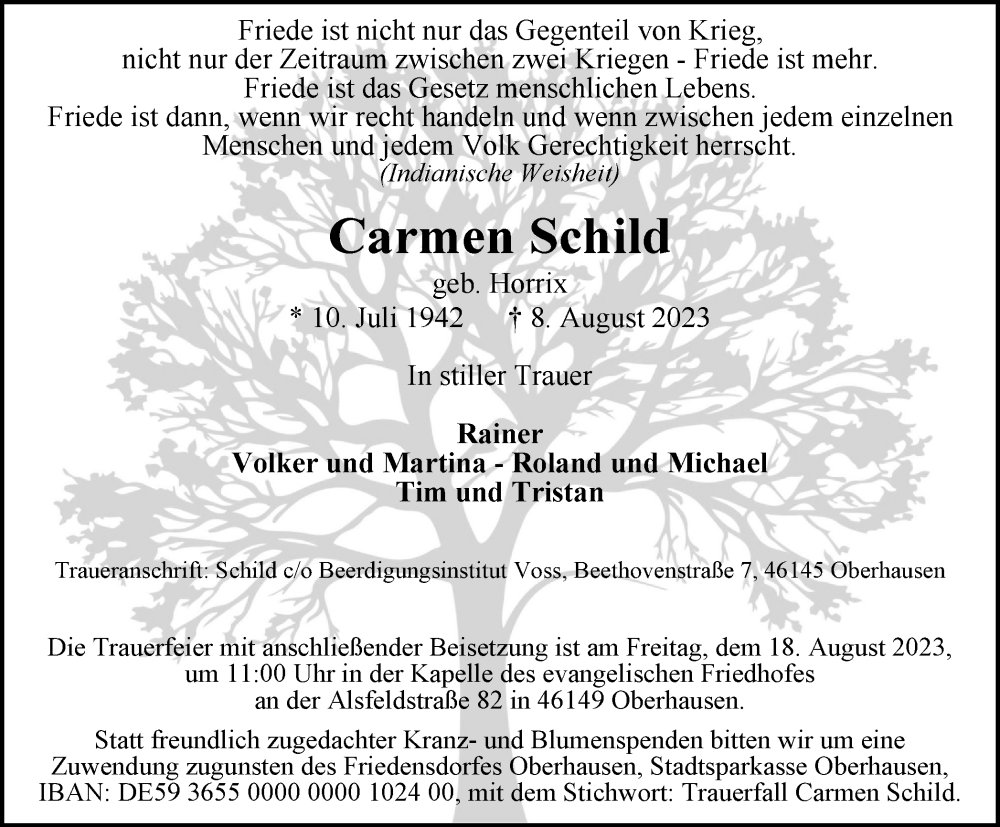 Friede ist nicht nur das Gegenteil von Krieg, nicht nur der Zeitraum zwischen zwei Kriegen - Friede ist mehr. Friede ist das Gesetz menschlichen Lebens. Friede ist dann, wenn wir recht handeln und wenn zwischen jedem einzelnen Menschen und jedem Volk Gerechtigkeit herrscht.
(Indianische Weisheit)

Carmen Schild

geb. Horrix

* 10. Juli 1942 † 8. August 2023

In stiller Trauer

Rainer
Volker und Martina - Roland und Michael
Tim und Tristan

Traueranschrift: Schild c/o Beerdigungsinstitut Voss, Beethovenstraße 7, 46145 Oberhausen

Die Trauerfeier mit anschließender Beisetzung ist am Freitag, dem 18. August 2023, um 11:00 Uhr in der Kapelle des evangelischen Friedhofes an der Alsfeldstraße 82 in 46149 Oberhausen.

Statt freundlich zugedachter Kranz- und Blumenspenden bitten wir um eine Zuwendung zugunsten des Friedensdorfes Oberhausen, Stadtsparkasse Oberhausen, IBAN: DE59 3655 0000 0000 1024 00, mit dem Stichwort: Trauerfall Carmen Schild.